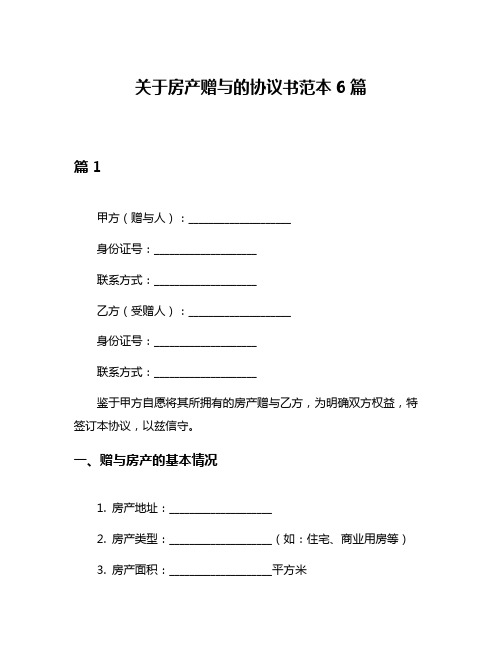 关于房产赠与的协议书范本 6 篇

篇 1

甲方（赠与人）：____________________

身份证号：____________________

联系方式：____________________

乙方（受赠人）：____________________

身份证号：____________________

联系方式：____________________

鉴于甲方自愿将其所拥有的房产赠与乙方，为明确双方权益，特签订本协议，以兹信守。

一、赠与房产的基本情况

1. 房产地址：____________________

2. 房产类型：____________________（如：住宅、商业用房等）

3. 房产面积：____________________平方米